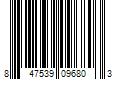 8 47539 09680 3